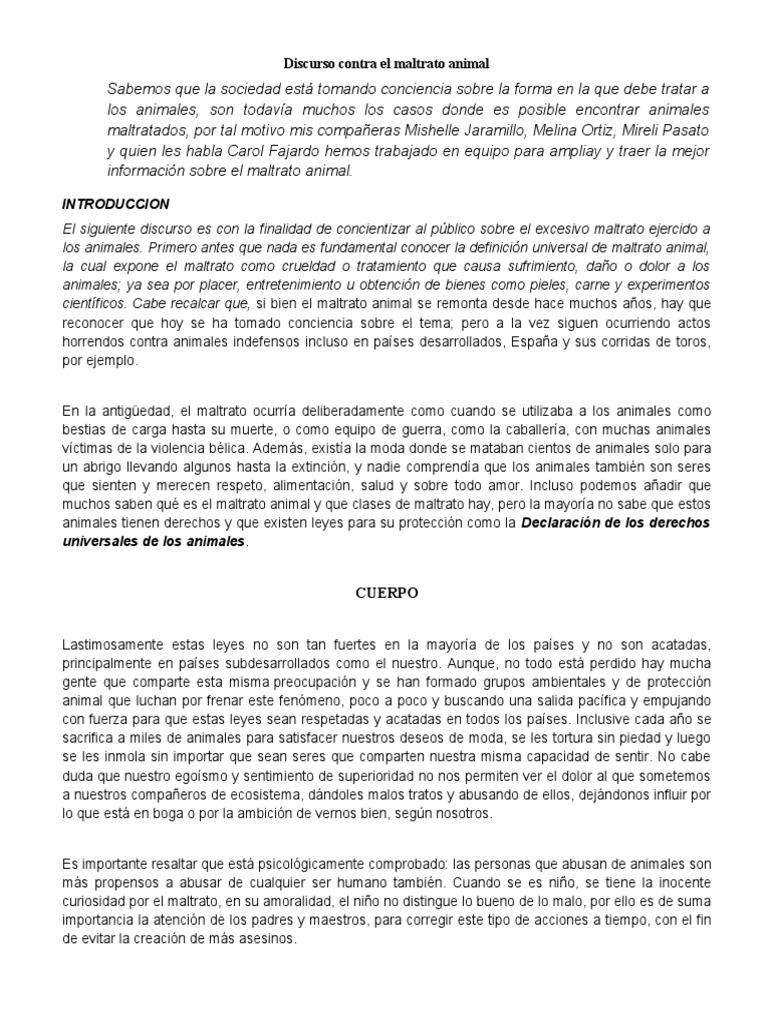 Discurso contra el maltrato animal

Sabemos que la sociedad está tomando conciencia sobre la forma en la que debe tratar a los animales, son todavía muchos los casos donde es posible encontrar animales maltratados, por tal motivo mis compañeras Mishelle Jaramillo, Melina Ortiz, Mireli Pasato y quien les habla Carol Fajardo hemos trabajado en equipo para ampliay y traer la mejor información sobre el maltrato animal.

INTRODUCCION

El siguiente discurso es con la finalidad de concientizar al público sobre el excesivo maltrato ejercido a los animales. Primero antes que nada es fundamental conocer la definición universal de maltrato animal, la cual expone el maltrato como crueldad o tratamiento que causa sufrimiento, daño o dolor a los animales; ya sea por placer, entretenimiento u obtención de bienes como pieles, carne y experimentos científicos. Cabe recalcar que, si bien el maltrato animal se remonta desde hace muchos años, hay que reconocer que hoy se ha tomado conciencia sobre el tema; pero a la vez siguen ocurriendo actos horrendos contra animales indefensos incluso en países desarrollados, España y sus corridas de toros, por ejemplo.

En la antigüedad, el maltrato ocurría deliberadamente como cuando se utilizaba a los animales como bestias de carga hasta su muerte, o como equipo de guerra, como la caballería, con muchas animales víctimas de la violencia bélica. Además, existía la moda donde se mataban cientos de animales solo para un abrigo llevando algunos hasta la extinción, y nadie comprendía que los animales también son seres que sienten y merecen respeto, alimentación, salud y sobre todo amor. Incluso podemos añadir que muchos saben qué es el maltrato animal y que clases de maltrato hay, pero la mayoría no sabe que estos animales tienen derechos y que existen leyes para su protección como la Declaración de los derechos universales de los animales.

CUERPO

Lastimosamente estas leyes no son tan fuertes en la mayoría de los países y no son acatadas, principalmente en países subdesarrollados como el nuestro. Aunque, no todo está perdido hay mucha gente que comparte esta misma preocupación y se han formado grupos ambientales y de protección animal que luchan por frenar este fenómeno, poco a poco y buscando una salida pacífica y empujando con fuerza para que estas leyes sean respetadas y acatadas en todos los países. Inclusive cada año se sacrifica a miles de animales para satisfacer nuestros deseos de moda, se les tortura sin piedad y luego se les inmola sin importar que sean seres que comparten nuestra misma capacidad de sentir. No cabe duda que nuestro egoísmo y sentimiento de superioridad no nos permiten ver el dolor al que sometemos a nuestros compañeros de ecosistema, dándoles malos tratos y abusando de ellos, dejándonos influir por lo que está en boga o por la ambición de vernos bien, según nosotros.

Es importante resaltar que está psicológicamente comprobado: las personas que abusan de animales son más propensos a abusar de cualquier ser humano también. Cuando se es niño, se tiene la inocente curiosidad por el maltrato, en su amoralidad, el niño no distingue lo bueno de lo malo, por ello es de suma importancia la atención de los padres y maestros, para corregir este tipo de acciones a tiempo, con el fin de evitar la creación de más asesinos.